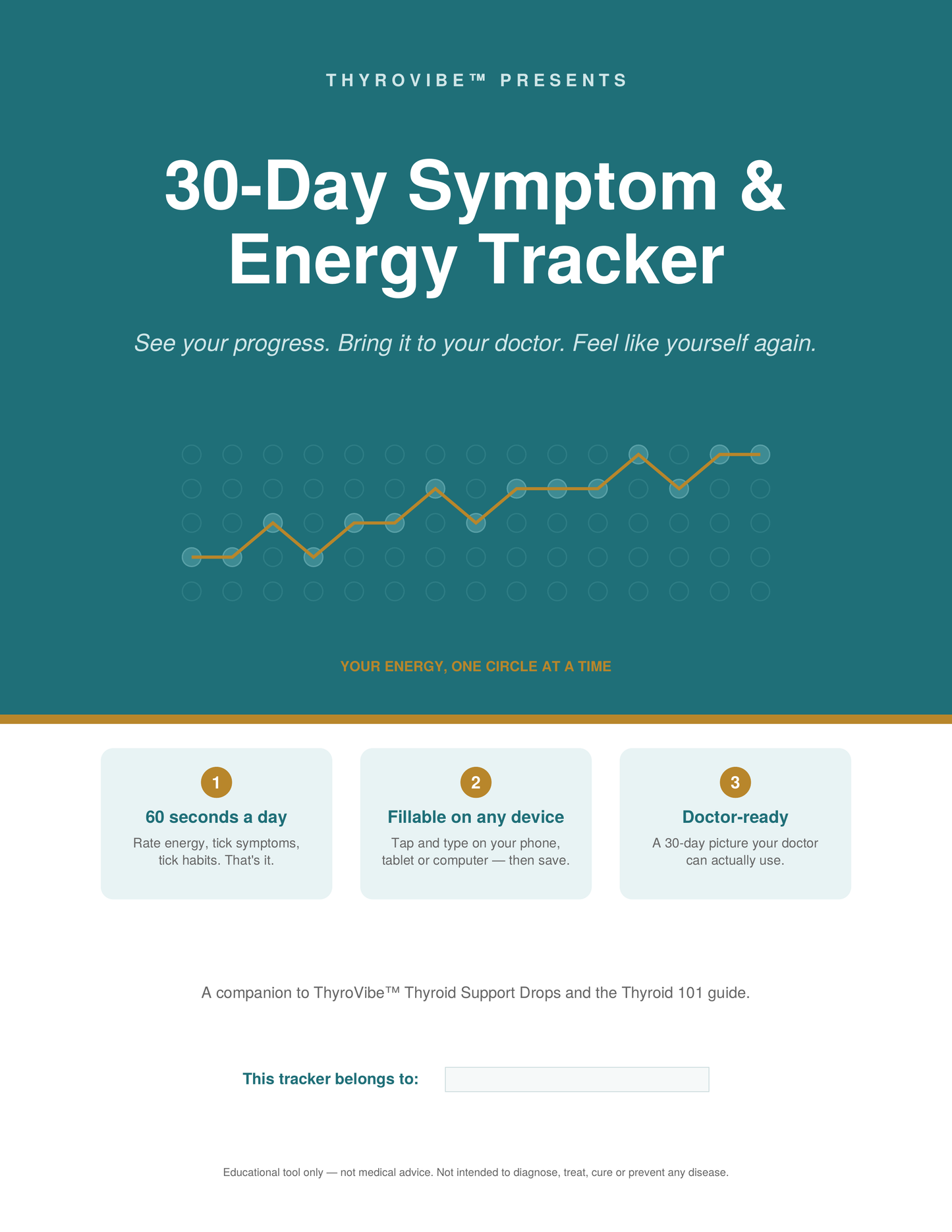 THYROVIBE™ PRESENTS

30-Day Symptom & Energy Tracker

See your progress. Bring it to your doctor. Feel like yourself again.

YOUR ENERGY, ONE CIRCLE AT A TIME

1
60 seconds a day
Rate energy, tick symptoms, tick habits. That's it.

2
Fillable on any device
Tap and type on your phone, tablet or computer — then save.

3
Doctor-ready
A 30-day picture your doctor can actually use.

A companion to ThyroVibe™ Thyroid Support Drops and the Thyroid 101 guide.

This tracker belongs to:

Educational tool only — not medical advice. Not intended to diagnose, treat, cure or prevent any disease.